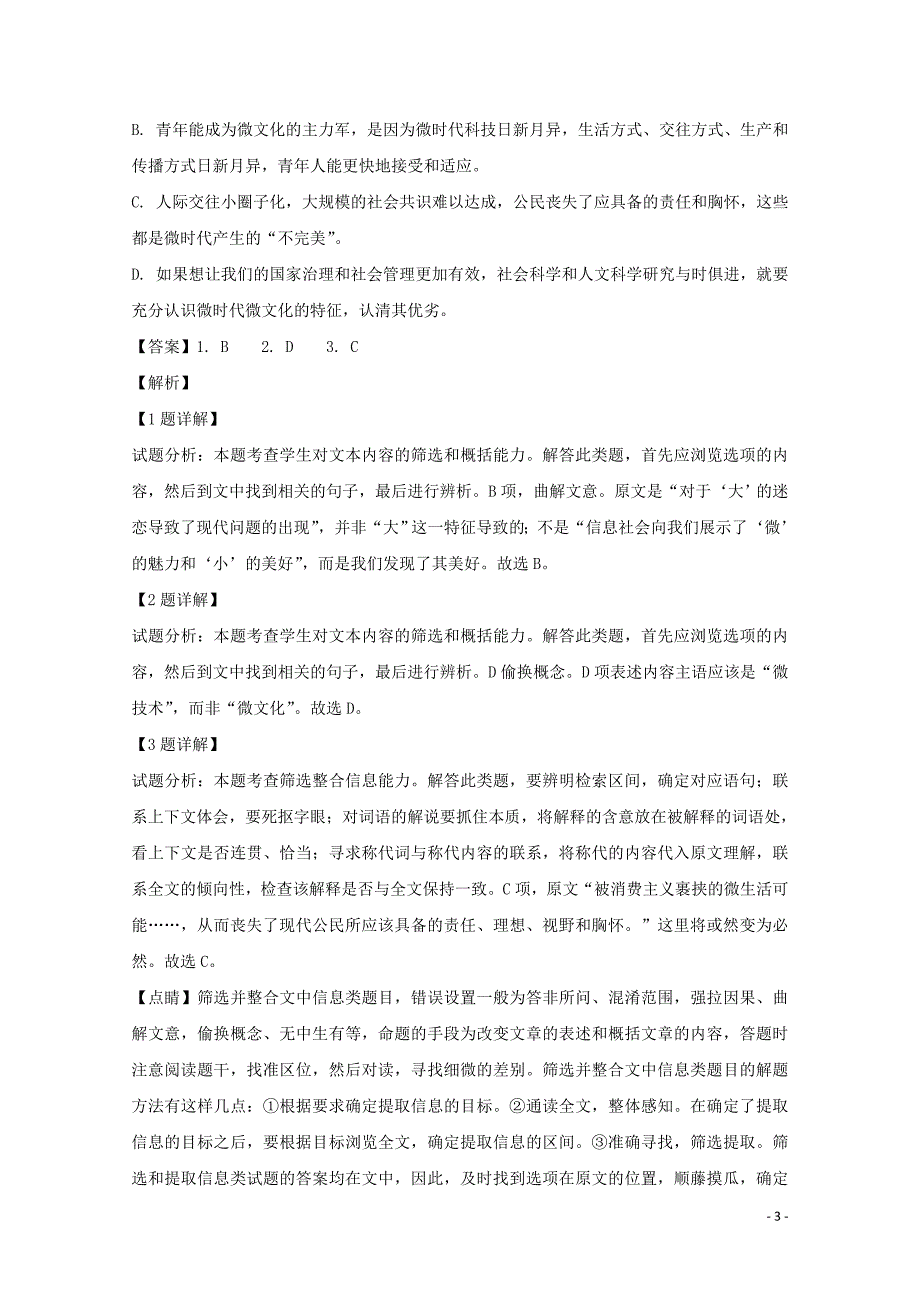 B. 青年能成为微文化的主力军，是因为微时代科技日新月异，生活方式、交往方式、生产和传播方式日新月异，青年人能更快地接受和适应。

C. 人际交往小圈子化，大规模的社会共识难以达成，公民丧失了应具备的责任和胸怀，这些都是微时代产生的“不完美”。

D. 如果想让我们的国家治理和社会管理更加有效，社会科学和人文科学研究与时俱进，就要充分认识微时代微文化的特征，认清其优劣。

【答案】1. B　2. D　3. C

【解析】

【1 题详解】

试题分析：本题考查学生对文本内容的筛选和概括能力。解答此类题，首先应浏览选项的内容，然后到文中找到相关的句子，最后进行辨析。B 项，曲解文意。原文是“对于‘大’的迷恋导致了现代问题的出现”，并非“大”这一特征导致的；不是“信息社会向我们展示了‘微’的魅力和‘小’的美好”，而是我们发现了其美好。故选 B。

【2 题详解】

试题分析：本题考查学生对文本内容的筛选和概括能力。解答此类题，首先应浏览选项的内容，然后到文中找到相关的句子，最后进行辨析。D 偷换概念。D 项表述内容主语应该是“微技术”，而非“微文化”。故选 D。

【3 题详解】

试题分析：本题考查筛选整合信息能力。解答此类题，要辨明检索区间，确定对应语句；联系上下文体会，要死抠字眼；对词语的解说要抓住本质，将解释的含意放在被解释的词语处，看上下文是否连贯、恰当；寻求称代词与称代内容的联系，将称代的内容代入原文理解，联系全文的倾向性，检查该解释是否与全文保持一致。C 项，原文“被消费主义裹挟的微生活可能……，从而丧失了现代公民所应该具备的责任、理想、视野和胸怀。”这里将或然变为必然。故选 C。

【点睛】筛选并整合文中信息类题目，错误设置一般为答非所问、混淆范围，强拉因果、曲解文意，偷换概念、无中生有等，命题的手段为改变文章的表述和概括文章的内容，答题时注意阅读题干，找准区位，然后对读，寻找细微的差别。筛选并整合文中信息类题目的解题方法有这样几点：①根据要求确定提取信息的目标。②通读全文，整体感知。在确定了提取信息的目标之后，要根据目标浏览全文，确定提取信息的区间。③准确寻找，筛选提取。筛选和提取信息类试题的答案均在文中，因此，及时找到选项在原文的位置，顺藤摸瓜，确定

- 3 -